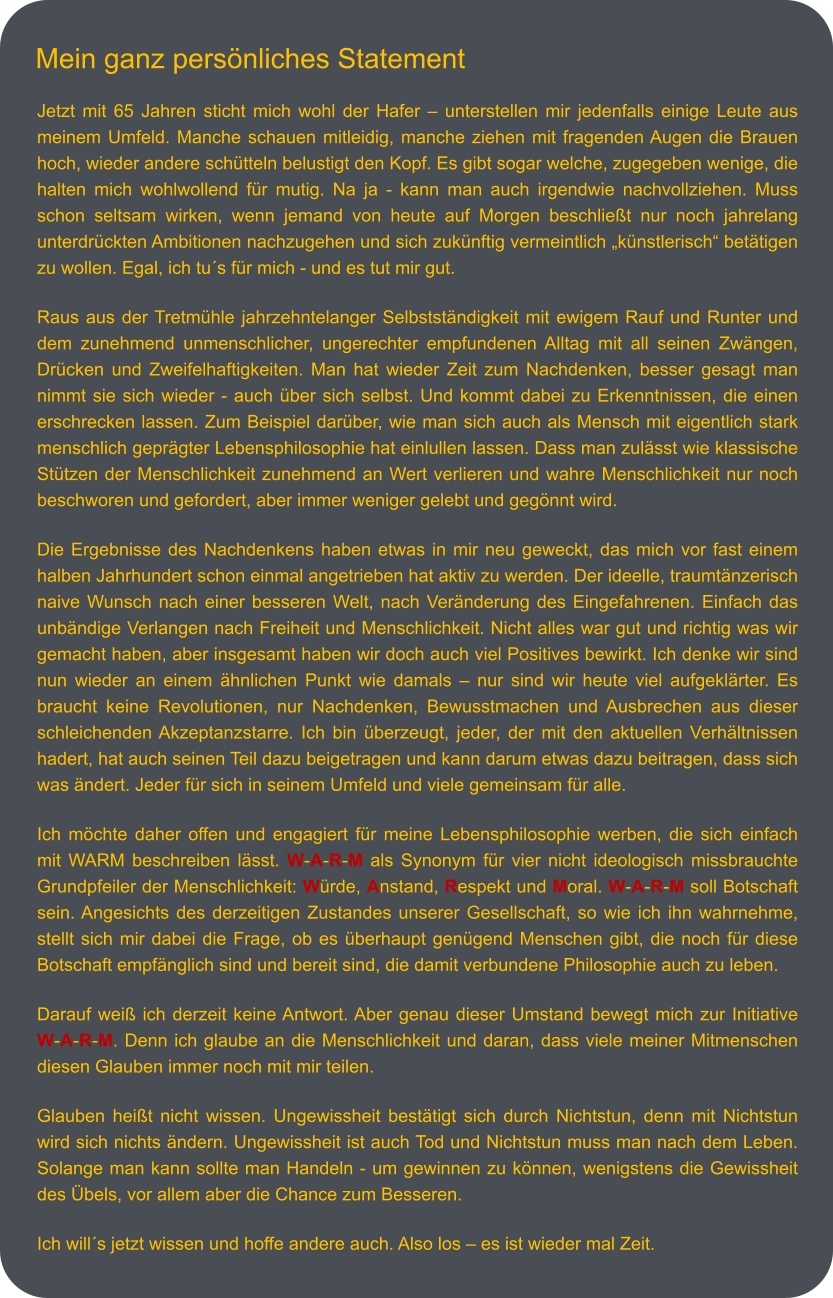 Mein ganz persönliches Statement

Jetzt mit 65 Jahren sticht mich wohl der Hafer – unterstellen mir jedenfalls einige Leute aus meinem Umfeld. Manche schauen mitleidig, manche ziehen mit fragenden Augen die Brauen hoch, wieder andere schütteln belustigt den Kopf. Es gibt sogar welche, zugegeben wenige, die halten mich wohlwollend für mutig. Na ja - kann man auch irgendwie nachvollziehen. Muss schon seltsam wirken, wenn jemand von heute auf Morgen beschließt nur noch jahrelang unterdrückten Ambitionen nachzugehen und sich zukünftig vermeintlich „künstlerisch“ betätigen zu wollen. Egal, ich tu´s für mich - und es tut mir gut.

Raus aus der Tretmühle jahrzehntelanger Selbstständigkeit mit ewigem Rauf und Runter und dem zunehmend unmenschlicher, ungerechter empfundenen Alltag mit all seinen Zwängen, Drücken und Zweifelhaftigkeiten. Man hat wieder Zeit zum Nachdenken, besser gesagt man nimmt sie sich wieder - auch über sich selbst. Und kommt dabei zu Erkenntnissen, die einen erschrecken lassen. Zum Beispiel darüber, wie man sich auch als Mensch mit eigentlich stark menschlich geprägter Lebensphilosophie hat einlullen lassen. Dass man zulässt wie klassische Stützen der Menschlichkeit zunehmend an Wert verlieren und wahre Menschlichkeit nur noch beschworen und gefordert, aber immer weniger gelebt und gegönnt wird.

Die Ergebnisse des Nachdenkens haben etwas in mir neu geweckt, das mich vor fast einem halben Jahrhundert schon einmal angetrieben hat aktiv zu werden. Der ideelle, traumtänzerisch naive Wunsch nach einer besseren Welt, nach Veränderung des Eingefahrenen. Einfach das unbändige Verlangen nach Freiheit und Menschlichkeit. Nicht alles war gut und richtig was wir gemacht haben, aber insgesamt haben wir doch auch viel Positives bewirkt. Ich denke wir sind nun wieder an einem ähnlichen Punkt wie damals – nur sind wir heute viel aufgeklärter. Es braucht keine Revolutionen, nur Nachdenken, Bewusstmachen und Ausbrechen aus dieser schleichenden Akzeptanzstarre. Ich bin überzeugt, jeder, der mit den aktuellen Verhältnissen hadert, hat auch seinen Teil dazu beigetragen und kann darum etwas dazu beitragen, dass sich was ändert. Jeder für sich in seinem Umfeld und viele gemeinsam für alle.

Ich möchte daher offen und engagiert für meine Lebensphilosophie werben, die sich einfach mit WARM beschreiben lässt. W-A-R-M als Synonym für vier nicht ideologisch missbrauchte Grundpfeiler der Menschlichkeit: Würde, Anstand, Respekt und Moral. W-A-R-M soll Botschaft sein. Angesichts des derzeitigen Zustandes unserer Gesellschaft, so wie ich ihn wahrnehme, stellt sich mir dabei die Frage, ob es überhaupt genügend Menschen gibt, die noch für diese Botschaft empfänglich sind und bereit sind, die damit verbundene Philosophie auch zu leben.

Darauf weiß ich derzeit keine Antwort. Aber genau dieser Umstand bewegt mich zur Initiative W-A-R-M. Denn ich glaube an die Menschlichkeit und daran, dass viele meiner Mitmenschen diesen Glauben immer noch mit mir teilen.

Glauben heißt nicht wissen. Ungewissheit bestätigt sich durch Nichtstun, denn mit Nichtstun wird sich nichts ändern. Ungewissheit ist auch Tod und Nichtstun muss man nach dem Leben. Solange man kann sollte man Handeln - um gewinnen zu können, wenigstens die Gewissheit des Übels, vor allem aber die Chance zum Besseren.

Ich will´s jetzt wissen und hoffe andere auch. Also los – es ist wieder mal Zeit.